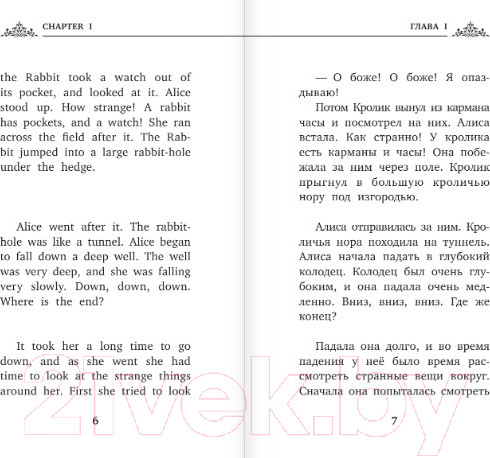 CHAPTER I

the Rabbit took a watch out of its pocket, and looked at it. Alice stood up. How strange! A rabbit has pockets, and a watch! She ran across the field after it. The Rabbit jumped into a large rabbit-hole under the hedge.

Alice went after it. The rabbit-hole was like a tunnel. Alice began to fall down a deep well. The well was very deep, and she was falling very slowly. Down, down, down. Where is the end?

It took her a long time to go down, and as she went she had time to look at the strange things around her. First she tried to look

6

ГЛАВА I

— О боже! О боже! Я опаздываю!

Потом Кролик вынул из кармана часы и посмотрел на них. Алиса встала. Как странно! У кролика есть карманы и часы! Она побежала за ним через поле. Кролик прыгнул в большую кроличью нору под изгородью.

Алиса отправилась за ним. Кроличья нора походила на туннель. Алиса начала падать в глубокий колодец. Колодец был очень глубоким, и она падала очень медленно. Вниз, вниз, вниз. Где же конец?

Падала она долго, и во время падения у неё было время рассмотреть странные вещи вокруг. Сначала она попыталась смотреть

7

21vek.by